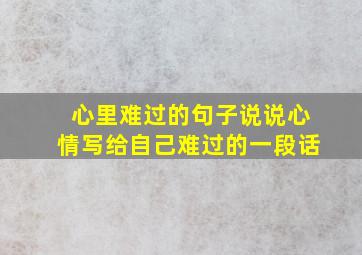 心里难过的句子说说心情写给自己难过的一段话